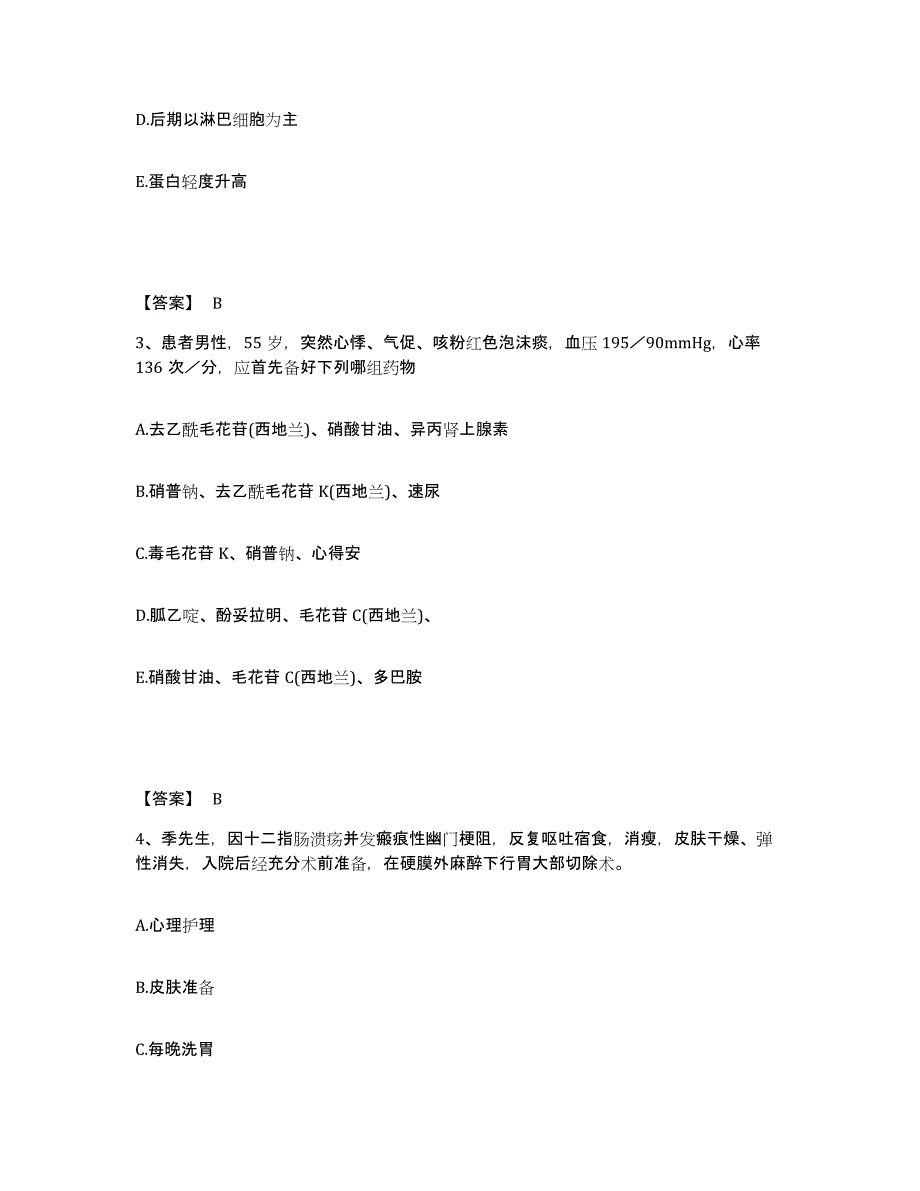 D.后期以淋巴细胞为主

E.蛋白轻度升高

【答案】 B

3、患者男性，55 岁，突然心悸、气促、咳粉红色泡沫痰，血压 195／90mmHg，心率 136 次／分，应首先备好下列哪组药物

A.去乙酰毛花苷(西地兰)、硝酸甘油、异丙肾上腺素

B.硝普钠、去乙酰毛花苷 K(西地兰)、速尿

C.毒毛花苷 K、硝普钠、心得安

D.胍乙啶、酚妥拉明、毛花苷 C(西地兰)、

E.硝酸甘油、毛花苷 C(西地兰)、多巴胺

【答案】 B

4、季先生，因十二指肠溃疡并发瘢痕性幽门梗阻，反复呕吐宿食，消瘦，皮肤干燥、弹性消失，入院后经充分术前准备，在硬膜外麻醉下行胃大部切除术。

A.心理护理

B.皮肤准备

C.每晚洗胃